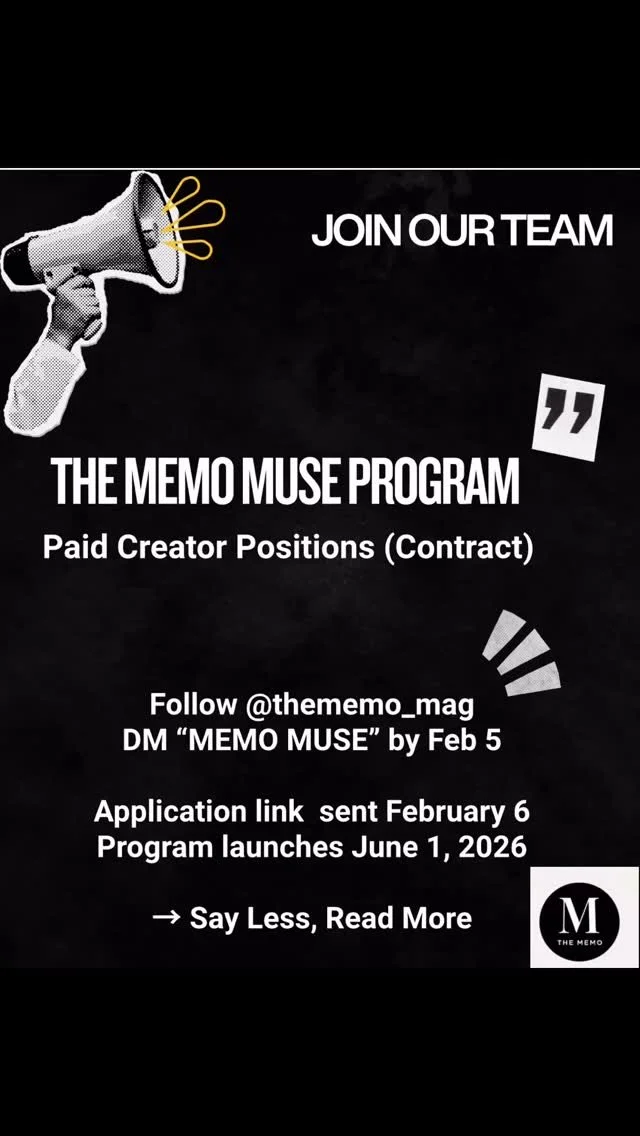 JOIN OUR TEAM

THE MEMO MUSE PROGRAM

Paid Creator Positions (Contract)

Follow @thememo_mag
DM "MEMO MUSE" by Feb 5

Application link sent February 6
Program launches June 1, 2026

→ Say Less, Read More

M
THE MEMO